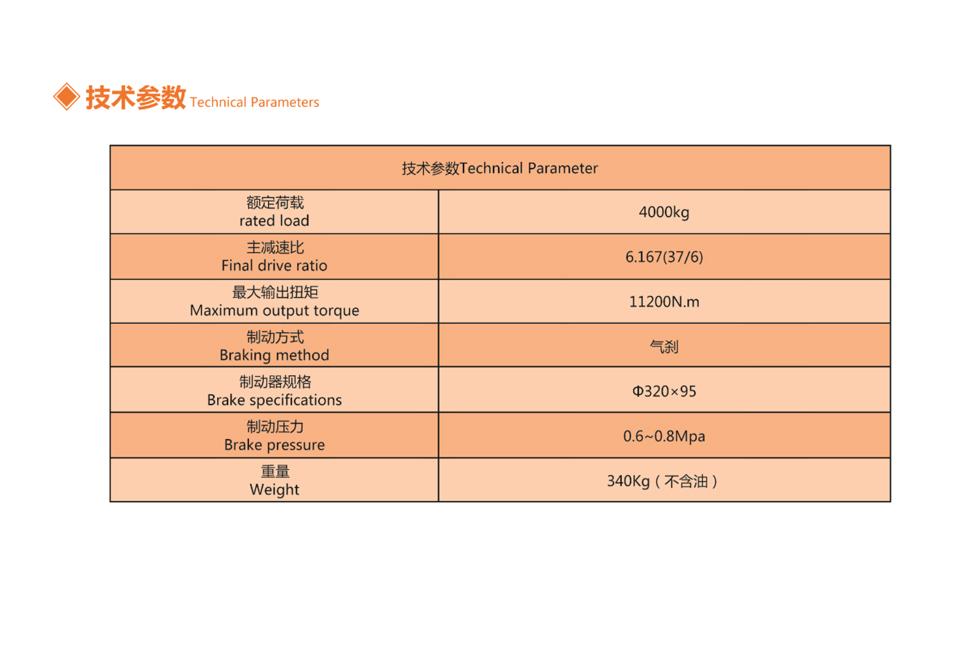 ◈ 技术参数 Technical Parameters

| 技术参数Technical Parameter | |
|---|---|
| 额定荷载 rated load | 4000kg |
| 主减速比 Final drive ratio | 6.167(37/6) |
| 最大输出扭矩 Maximum output torque | 11200N.m |
| 制动方式 Braking method | 气刹 |
| 制动器规格 Brake specifications | Φ320×95 |
| 制动压力 Brake pressure | 0.6~0.8Mpa |
| 重量 Weight | 340Kg（不含油） |